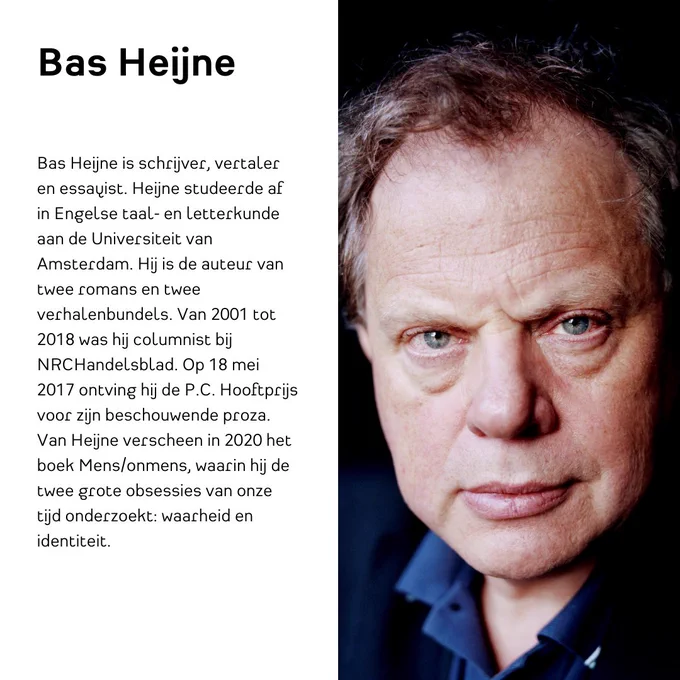 Bas Heijne

Bas Heijne is schrijver, vertaler en essayist. Heijne studeerde af in Engelse taal- en letterkunde aan de Universiteit van Amsterdam. Hij is de auteur van twee romans en twee verhalenbundels. Van 2001 tot 2018 was hij columnist bij NRCHandelsblad. Op 18 mei 2017 ontving hij de P.C. Hooftprijs voor zijn beschouwende proza. Van Heijne verscheen in 2020 het boek Mens/onmens, waarin hij de twee grote obsessies van onze tijd onderzoekt: waarheid en identiteit.